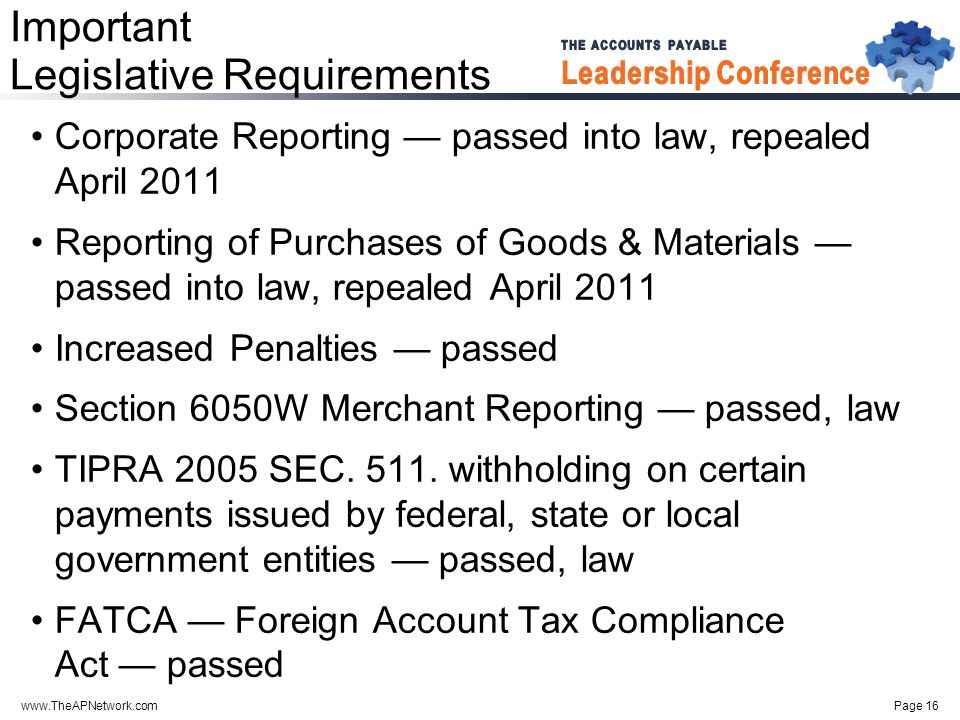 Important
Legislative Requirements

THE ACCOUNTS PAYABLE
Leadership Conference

• Corporate Reporting — passed into law, repealed April 2011

• Reporting of Purchases of Goods & Materials — passed into law, repealed April 2011

• Increased Penalties — passed

• Section 6050W Merchant Reporting — passed, law

• TIPRA 2005 SEC. 511. withholding on certain payments issued by federal, state or local government entities — passed, law

• FATCA — Foreign Account Tax Compliance Act — passed

www.TheAPNetwork.com

Page 16